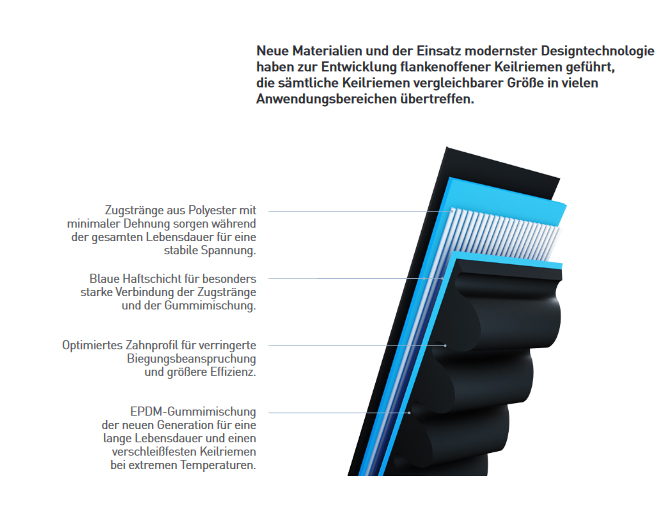 Neue Materialien und der Einsatz modernster Designtechnologie haben zur Entwicklung flankenoffener Keilriemen geführt, die sämtliche Keilriemen vergleichbarer Größe in vielen Anwendungsbereichen übertreffen.

Zugstränge aus Polyester mit minimaler Dehnung sorgen während der gesamten Lebensdauer für eine stabile Spannung.

Blaue Haftschicht für besonders starke Verbindung der Zugstränge und der Gummimischung.

Optimiertes Zahnprofil für verringerte Biegungsbeanspruchung und größere Effizienz.

EPDM-Gummimischung der neuen Generation für eine lange Lebensdauer und einen verschleißfesten Keilriemen bei extremen Temperaturen.